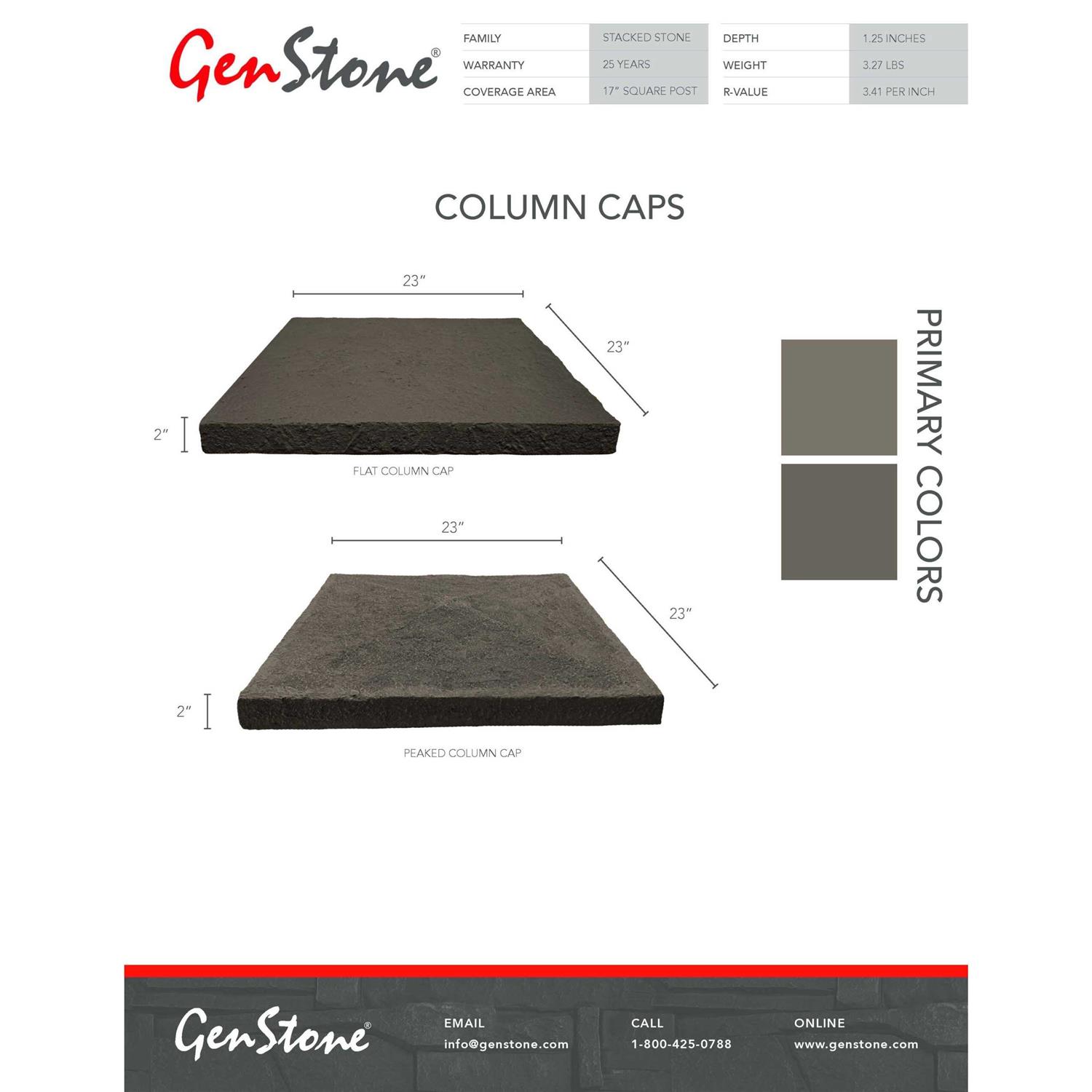 GenStone®

FAMILY
STACKED STONE
WARRANTY
25 YEARS
COVERAGE AREA
17" SQUARE POST

DEPTH
1.25 INCHES
WEIGHT
3.27 LBS
R-VALUE
3.41 PER INCH

COLUMN CAPS

23"
23"
2"
FLAT COLUMN CAP

23"
23"
2"
PEAKED COLUMN CAP

PRIMARY COLORS

GenStone®

EMAIL
info@genstone.com

CALL
1-800-425-0788

ONLINE
www.genstone.com